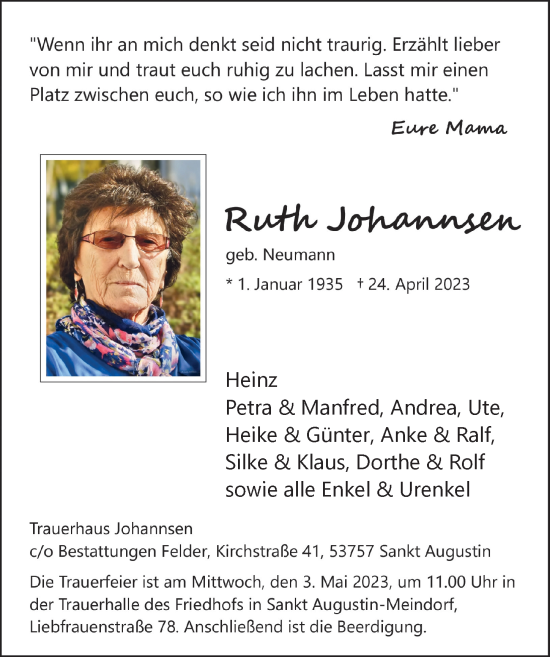 "Wenn ihr an mich denkt seid nicht traurig. Erzählt lieber von mir und traut euch ruhig zu lachen. Lasst mir einen Platz zwischen euch, so wie ich ihn im Leben hatte."

Eure Mama

Ruth Johannsen

geb. Neumann

* 1. Januar 1935 † 24. April 2023

Heinz
Petra & Manfred, Andrea, Ute,
Heike & Günter, Anke & Ralf,
Silke & Klaus, Dorthe & Rolf
sowie alle Enkel & Urenkel

Trauerhaus Johannsen
c/o Bestattungen Felder, Kirchstraße 41, 53757 Sankt Augustin

Die Trauerfeier ist am Mittwoch, den 3. Mai 2023, um 11.00 Uhr in der Trauerhalle des Friedhofs in Sankt Augustin-Meindorf, Liebfrauenstraße 78. Anschließend ist die Beerdigung.